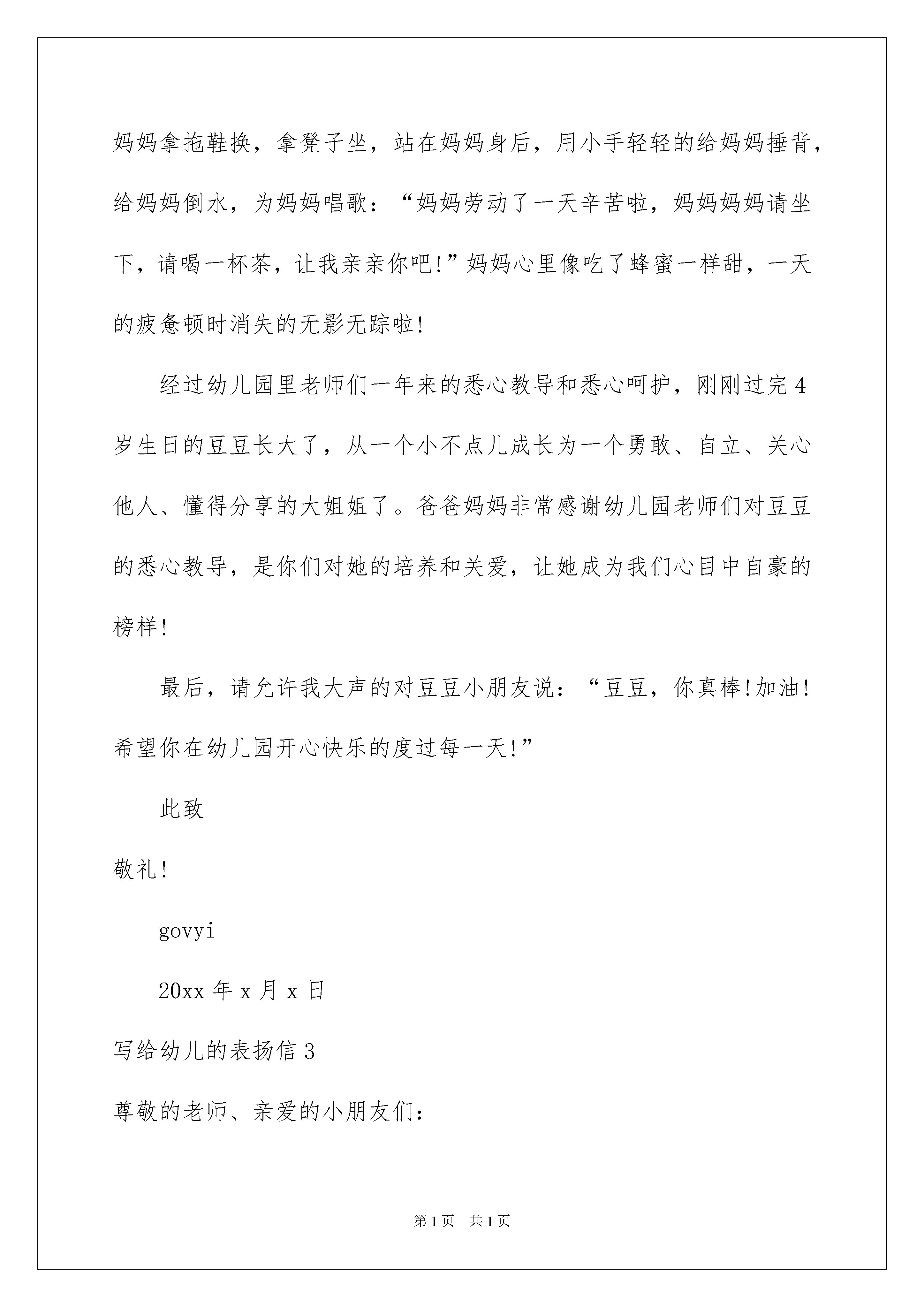 妈妈拿拖鞋换，拿凳子坐，站在妈妈身后，用小手轻轻的给妈妈捶背，给妈妈倒水，为妈妈唱歌：“妈妈劳动了一天辛苦啦，妈妈妈妈请坐下，请喝一杯茶，让我亲亲你吧!”妈妈心里像吃了蜂蜜一样甜，一天的疲惫顿时消失的无影无踪啦!

经过幼儿园里老师们一年来的悉心教导和悉心呵护，刚刚过完4岁生日的豆豆长大了，从一个小不点儿成长为一个勇敢、自立、关心他人、懂得分享的大姐姐了。爸爸妈妈非常感谢幼儿园老师们对豆豆的悉心教导，是你们对她的培养和关爱，让她成为我们心目中自豪的榜样!

最后，请允许我大声的对豆豆小朋友说：“豆豆，你真棒!加油!希望你在幼儿园开心快乐的度过每一天!”

此致

敬礼!

govyi

20xx年x月x日

写给幼儿的表扬信3

尊敬的老师、亲爱的小朋友们：

第1页 共1页